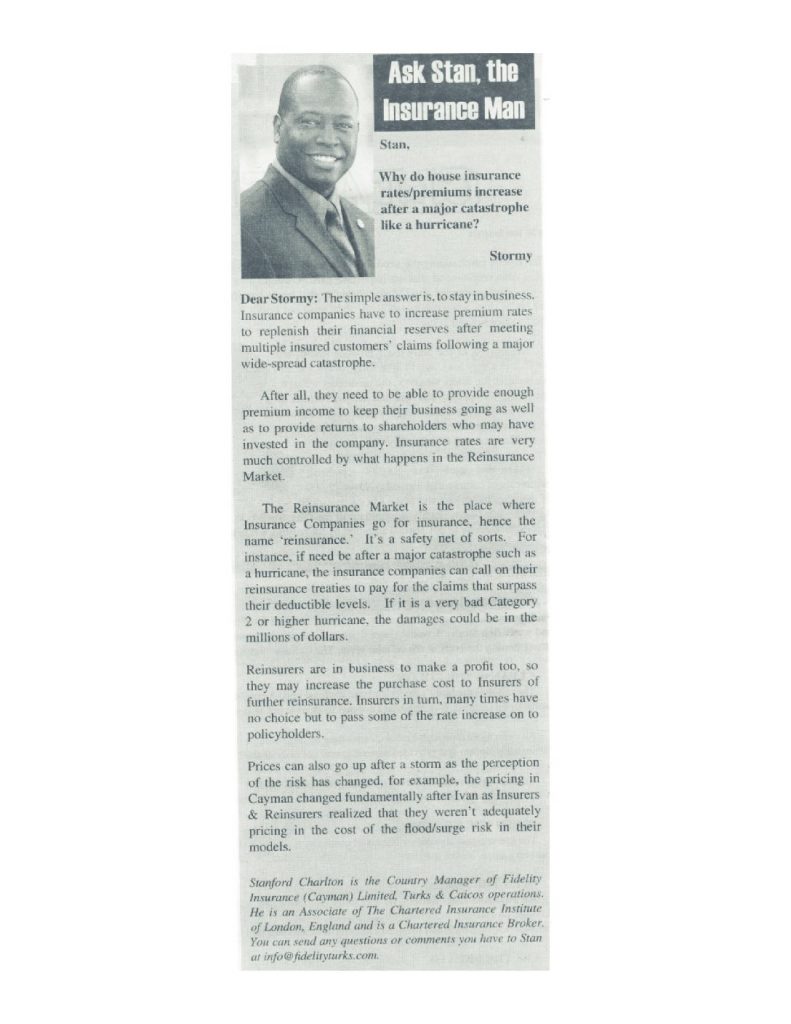 Ask Stan, the Insurance Man

Stan,

Why do house insurance rates/premiums increase after a major catastrophe like a hurricane?

Stormy

Dear Stormy: The simple answer is, to stay in business. Insurance companies have to increase premium rates to replenish their financial reserves after meeting multiple insured customers' claims following a major wide-spread catastrophe.

After all, they need to be able to provide enough premium income to keep their business going as well as to provide returns to shareholders who may have invested in the company. Insurance rates are very much controlled by what happens in the Reinsurance Market.

The Reinsurance Market is the place where Insurance Companies go for insurance, hence the name 'reinsurance.' It's a safety net of sorts. For instance, if need be after a major catastrophe such as a hurricane, the insurance companies can call on their reinsurance treaties to pay for the claims that surpass their deductible levels. If it is a very bad Category 2 or higher hurricane, the damages could be in the millions of dollars.

Reinsurers are in business to make a profit too, so they may increase the purchase cost to Insurers of further reinsurance. Insurers in turn, many times have no choice but to pass some of the rate increase on to policyholders.

Prices can also go up after a storm as the perception of the risk has changed, for example, the pricing in Cayman changed fundamentally after Ivan as Insurers & Reinsurers realized that they weren't adequately pricing in the cost of the flood/surge risk in their models.

Stanford Charlton is the Country Manager of Fidelity Insurance (Cayman) Limited, Turks & Caicos operations. He is an Associate of The Chartered Insurance Institute of London, England and is a Chartered Insurance Broker. You can send any questions or comments you have to Stan at info@fidelityturks.com.